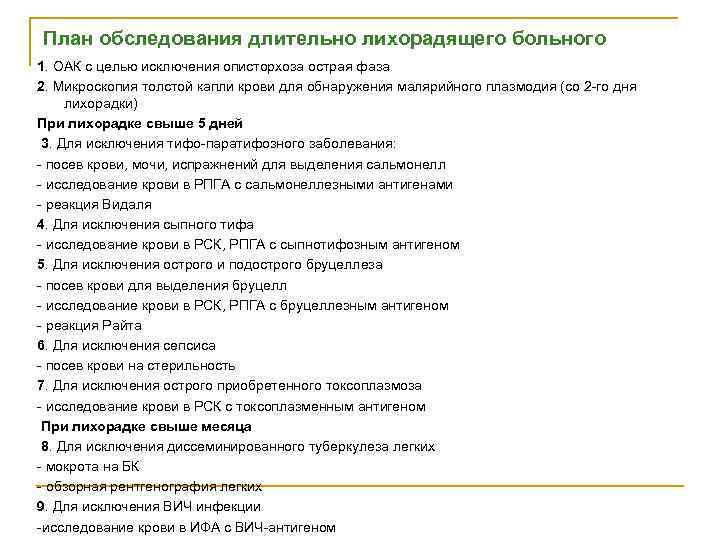 План обследования длительно лихорадящего больного

1. ОАК с целью исключения описторхоза острая фаза
2. Микроскопия толстой капли крови для обнаружения малярийного плазмодия (со 2-го дня лихорадки)
При лихорадке свыше 5 дней
3. Для исключения тифо-паратифозного заболевания:
- посев крови, мочи, испражнений для выделения сальмонелл
- исследование крови в РПГА с сальмонеллезными антигенами
- реакция Видаля
4. Для исключения сыпного тифа
- исследование крови в РСК, РПГА с сыпнотифозным антигеном
5. Для исключения острого и подострого бруцеллеза
- посев крови для выделения бруцелл
- исследование крови в РСК, РПГА с бруцеллезным антигеном
- реакция Райта
6. Для исключения сепсиса
- посев крови на стерильность
7. Для исключения острого приобретенного токсоплазмоза
- исследование крови в РСК с токсоплазменным антигеном
При лихорадке свыше месяца
8. Для исключения диссеминированного туберкулеза легких
- мокрота на БК
- обзорная рентгенография легких
9. Для исключения ВИЧ инфекции
-исследование крови в ИФА с ВИЧ-антигеном